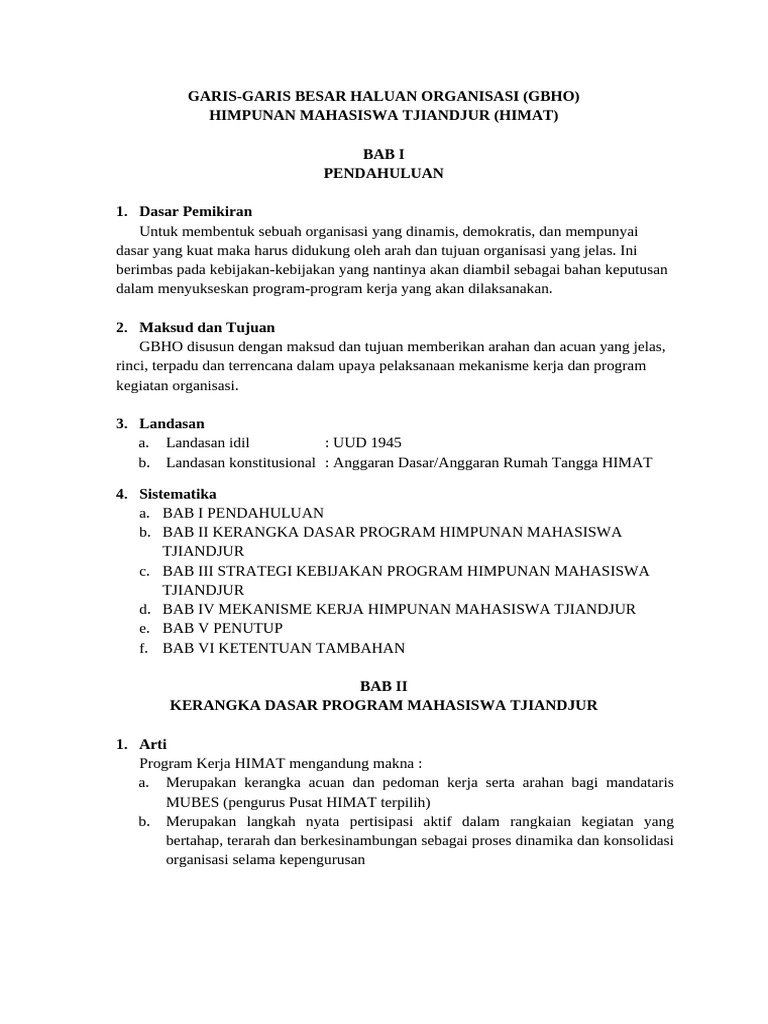 GARIS-GARIS BESAR HALUAN ORGANISASI (GBHO)
HIMPUNAN MAHASISWA TJIANDJUR (HIMAT)

BAB I
PENDAHULUAN

1. Dasar Pemikiran
Untuk membentuk sebuah organisasi yang dinamis, demokratis, dan mempunyai dasar yang kuat maka harus didukung oleh arah dan tujuan organisasi yang jelas. Ini berimbas pada kebijakan-kebijakan yang nantinya akan diambil sebagai bahan keputusan dalam menyukseskan program-program kerja yang akan dilaksanakan.

2. Maksud dan Tujuan
GBHO disusun dengan maksud dan tujuan memberikan arahan dan acuan yang jelas, rinci, terpadu dan terrencana dalam upaya pelaksanaan mekanisme kerja dan program kegiatan organisasi.

3. Landasan
a. Landasan idil : UUD 1945
b. Landasan konstitusional : Anggaran Dasar/Anggaran Rumah Tangga HIMAT

4. Sistematika
a. BAB I PENDAHULUAN
b. BAB II KERANGKA DASAR PROGRAM HIMPUNAN MAHASISWA TJIANDJUR
c. BAB III STRATEGI KEBIJAKAN PROGRAM HIMPUNAN MAHASISWA TJIANDJUR
d. BAB IV MEKANISME KERJA HIMPUNAN MAHASISWA TJIANDJUR
e. BAB V PENUTUP
f. BAB VI KETENTUAN TAMBAHAN

BAB II
KERANGKA DASAR PROGRAM MAHASISWA TJIANDJUR

1. Arti
Program Kerja HIMAT mengandung makna :
a. Merupakan kerangka acuan dan pedoman kerja serta arahan bagi mandataris MUBES (pengurus Pusat HIMAT terpilih)
b. Merupakan langkah nyata pertisipasi aktif dalam rangkaian kegiatan yang bertahap, terarah dan berkesinambungan sebagai proses dinamika dan konsolidasi organisasi selama kepengurusan